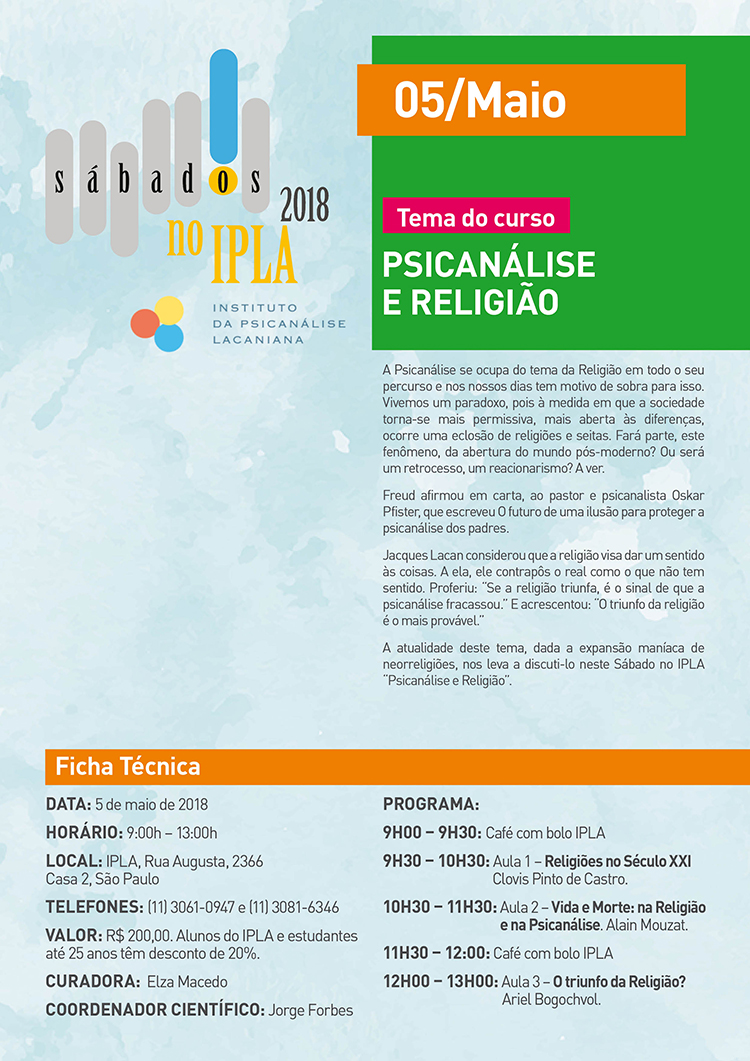 sábados no IPLA 2018

INSTITUTO DA PSICANÁLISE LACANIANA

05/Maio

Tema do curso

PSICANÁLISE E RELIGIÃO

A Psicanálise se ocupa do tema da Religião em todo o seu percurso e nos nossos dias tem motivo de sobra para isso. Vivemos um paradoxo, pois à medida em que a sociedade torna-se mais permissiva, mais aberta às diferenças, ocorre uma eclosão de religiões e seitas. Fará parte, este fenômeno, da abertura do mundo pós-moderno? Ou será um retrocesso, um reacionarismo? A ver.

Freud afirmou em carta, ao pastor e psicanalista Oskar Pfister, que escreveu O futuro de uma ilusão para proteger a psicanálise dos padres.

Jacques Lacan considerou que a religião visa dar um sentido às coisas. A ela, ele contrapôs o real como o que não tem sentido. Proferiu: "Se a religião triunfa, é o sinal de que a psicanálise fracassou." E acrescentou: "O triunfo da religião é o mais provável."

A atualidade deste tema, dada a expansão maníaca de neorreligiões, nos leva a discuti-lo neste Sábado no IPLA "Psicanálise e Religião".

Ficha Técnica

DATA: 5 de maio de 2018

HORÁRIO: 9:00h – 13:00h

LOCAL: IPLA, Rua Augusta, 2366 Casa 2, São Paulo

TELEFONES: (11) 3061-0947 e (11) 3081-6346

VALOR: R$ 200,00. Alunos do IPLA e estudantes até 25 anos têm desconto de 20%.

CURADORA: Elza Macedo

COORDENADOR CIENTÍFICO: Jorge Forbes

PROGRAMA:

9H00 – 9H30: Café com bolo IPLA

9H30 – 10H30: Aula 1 – Religiões no Século XXI Clovis Pinto de Castro.

10H30 – 11H30: Aula 2 – Vida e Morte: na Religião e na Psicanálise. Alain Mouzat.

11H30 – 12:00: Café com bolo IPLA

12H00 – 13H00: Aula 3 – O triunfo da Religião? Ariel Bogochvol.